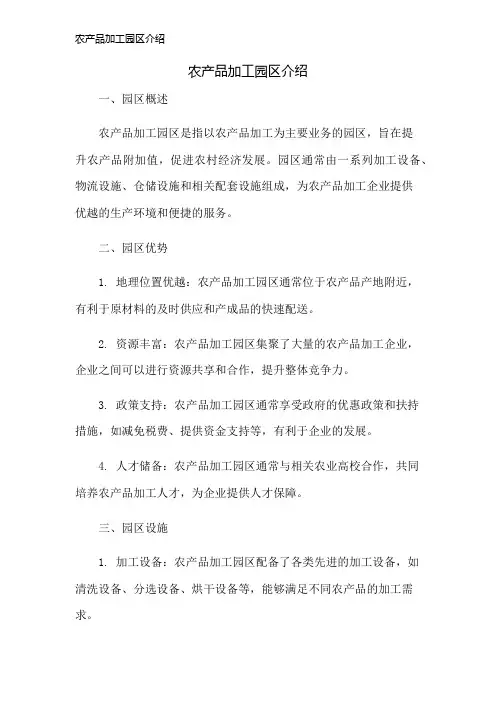 农产品加工园区介绍

农产品加工园区介绍

一、园区概述

农产品加工园区是指以农产品加工为主要业务的园区，旨在提升农产品附加值，促进农村经济发展。园区通常由一系列加工设备、物流设施、仓储设施和相关配套设施组成，为农产品加工企业提供优越的生产环境和便捷的服务。

二、园区优势

1. 地理位置优越：农产品加工园区通常位于农产品产地附近，有利于原材料的及时供应和产成品的快速配送。

2. 资源丰富：农产品加工园区集聚了大量的农产品加工企业，企业之间可以进行资源共享和合作，提升整体竞争力。

3. 政策支持：农产品加工园区通常享受政府的优惠政策和扶持措施，如减免税费、提供资金支持等，有利于企业的发展。

4. 人才储备：农产品加工园区通常与相关农业高校合作，共同培养农产品加工人才，为企业提供人才保障。

三、园区设施

1. 加工设备：农产品加工园区配备了各类先进的加工设备，如清洗设备、分选设备、烘干设备等，能够满足不同农产品的加工需求。